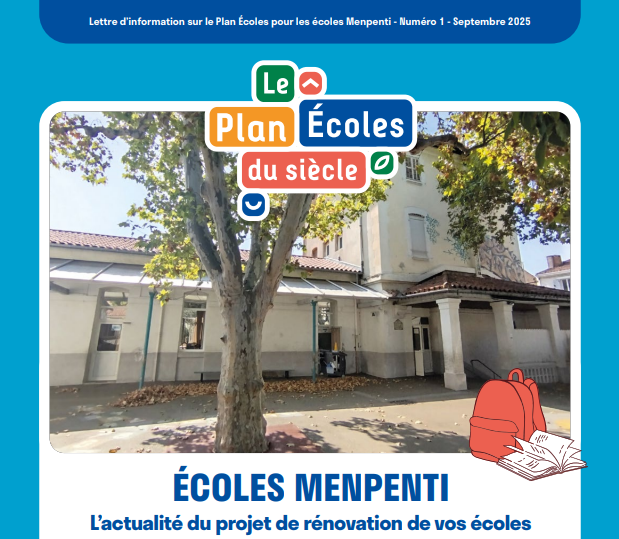 Lettre d'information sur le Plan Écoles pour les écoles Menpenti - Numéro 1 - Septembre 2025

Le Plan Écoles du siècle

ÉCOLES MENPENTI

L'actualité du projet de rénovation de vos écoles